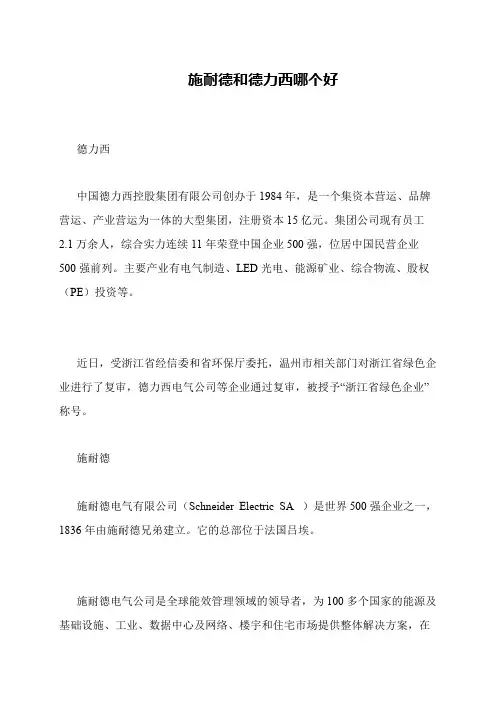 施耐德和德力西哪个好

德力西

中国德力西控股集团有限公司创办于1984年，是一个集资本营运、品牌营运、产业营运为一体的大型集团，注册资本15亿元。集团公司现有员工2.1万余人，综合实力连续11年荣登中国企业500强，位居中国民营企业500强前列。主要产业有电气制造、LED光电、能源矿业、综合物流、股权（PE）投资等。

近日，受浙江省经信委和省环保厅委托，温州市相关部门对浙江省绿色企业进行了复审，德力西电气公司等企业通过复审，被授予“浙江省绿色企业”称号。

施耐德

施耐德电气有限公司（Schneider Electric SA ）是世界500强企业之一，1836年由施耐德兄弟建立。它的总部位于法国吕埃。

施耐德电气公司是全球能效管理领域的领导者，为100多个国家的能源及基础设施、工业、数据中心及网络、楼宇和住宅市场提供整体解决方案，在